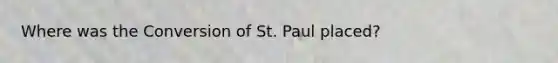 Where was the Conversion of St. Paul placed?